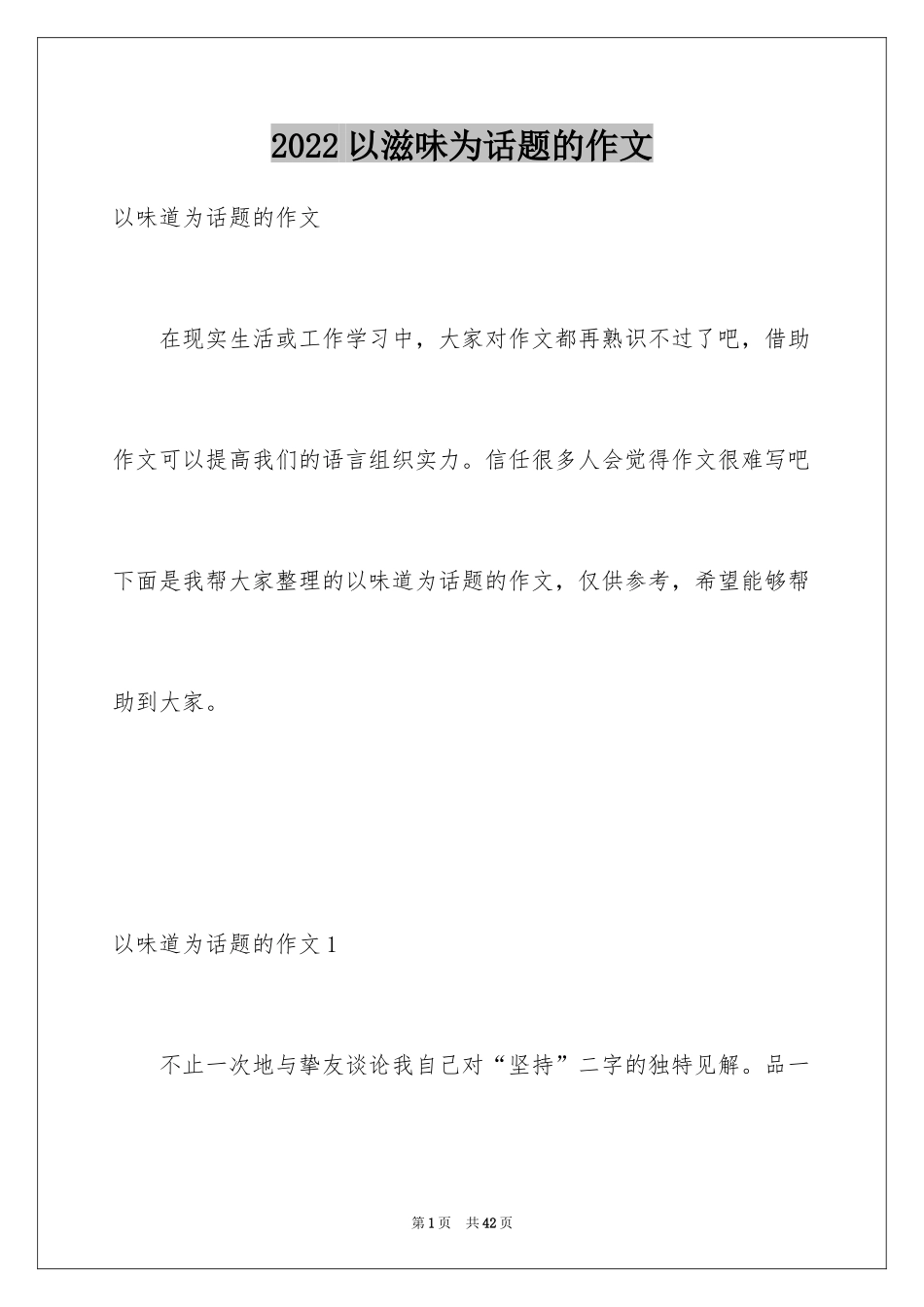 2022 以滋味为话题的作文

以味道为话题的作文

在现实生活或工作学习中，大家对作文都再熟识不过了吧，借助作文可以提高我们的语言组织实力。信任很多人会觉得作文很难写吧下面是我帮大家整理的以味道为话题的作文，仅供参考，希望能够帮助到大家。

以味道为话题的作文 1

不止一次地与挚友谈论我自己对“坚持”二字的独特见解。品一

第 1 页　共 42 页